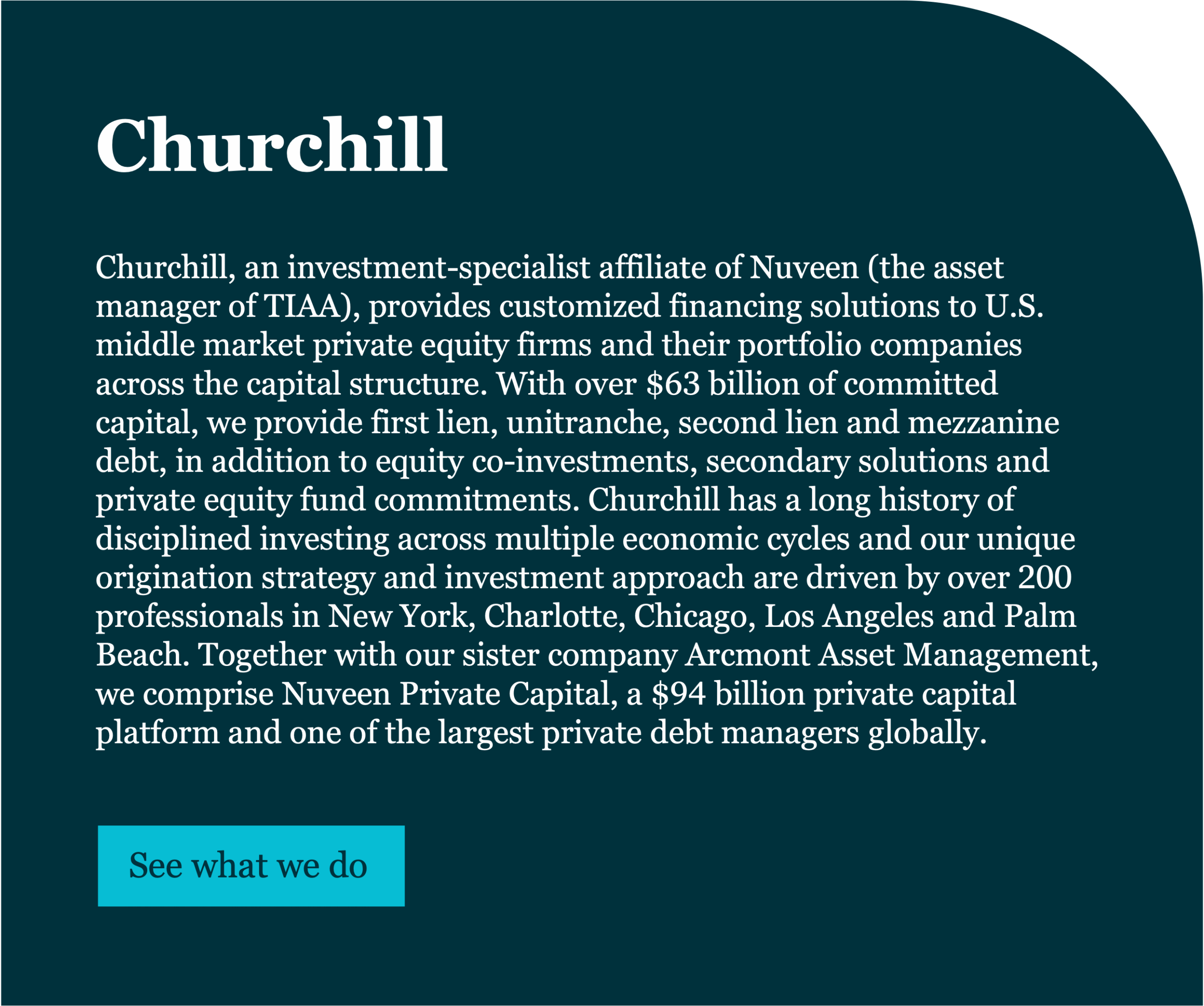 Churchill

Churchill, an investment-specialist affiliate of Nuveen (the asset manager of TIAA), provides customized financing solutions to U.S. middle market private equity firms and their portfolio companies across the capital structure. With over $63 billion of committed capital, we provide first lien, unitranche, second lien and mezzanine debt, in addition to equity co-investments, secondary solutions and private equity fund commitments. Churchill has a long history of disciplined investing across multiple economic cycles and our unique origination strategy and investment approach are driven by over 200 professionals in New York, Charlotte, Chicago, Los Angeles and Palm Beach. Together with our sister company Arcmont Asset Management, we comprise Nuveen Private Capital, a $94 billion private capital platform and one of the largest private debt managers globally.

See what we do